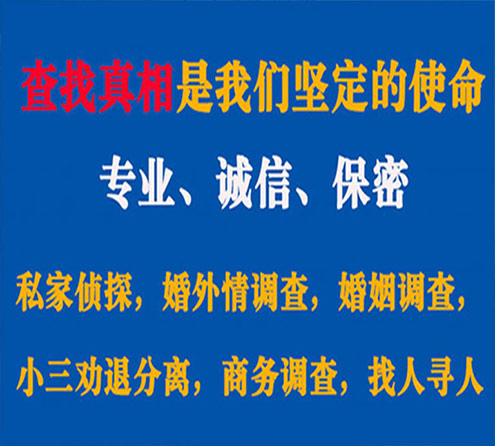 查找真相是我们坚定的使命

专业、诚信、保密

私家侦探，婚外情调查，婚姻调查，

小三劝退分离，商务调查，找人寻人